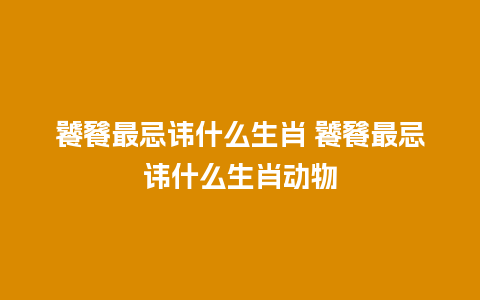 饕餮最忌讳什么生肖 饕餮最忌讳什么生肖动物